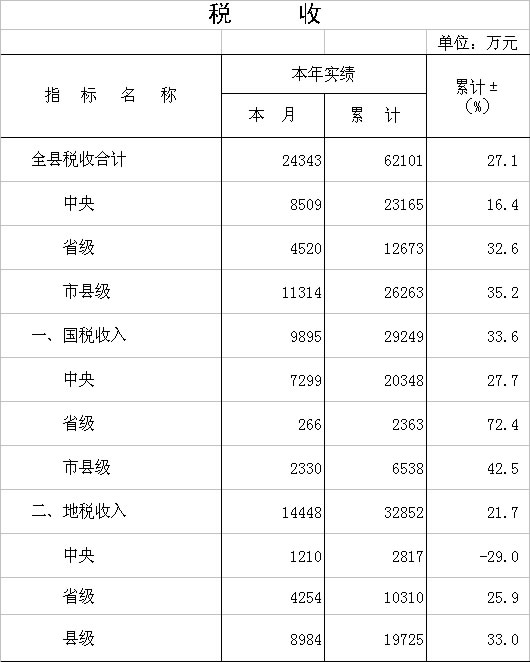 税　　收

单位：万元

| 指　标　名　称 | 本年实绩 本　月 | 本年实绩 累　计 | 累计±（%） |
|---|---|---|---|
| 全县税收合计 | 24343 | 62101 | 27.1 |
| 中央 | 8509 | 23165 | 16.4 |
| 省级 | 4520 | 12673 | 32.6 |
| 市县级 | 11314 | 26263 | 35.2 |
| 一、国税收入 | 9895 | 29249 | 33.6 |
| 中央 | 7299 | 20348 | 27.7 |
| 省级 | 266 | 2363 | 72.4 |
| 市县级 | 2330 | 6538 | 42.5 |
| 二、地税收入 | 14448 | 32852 | 21.7 |
| 中央 | 1210 | 2817 | -29.0 |
| 省级 | 4254 | 10310 | 25.9 |
| 县级 | 8984 | 19725 | 33.0 |